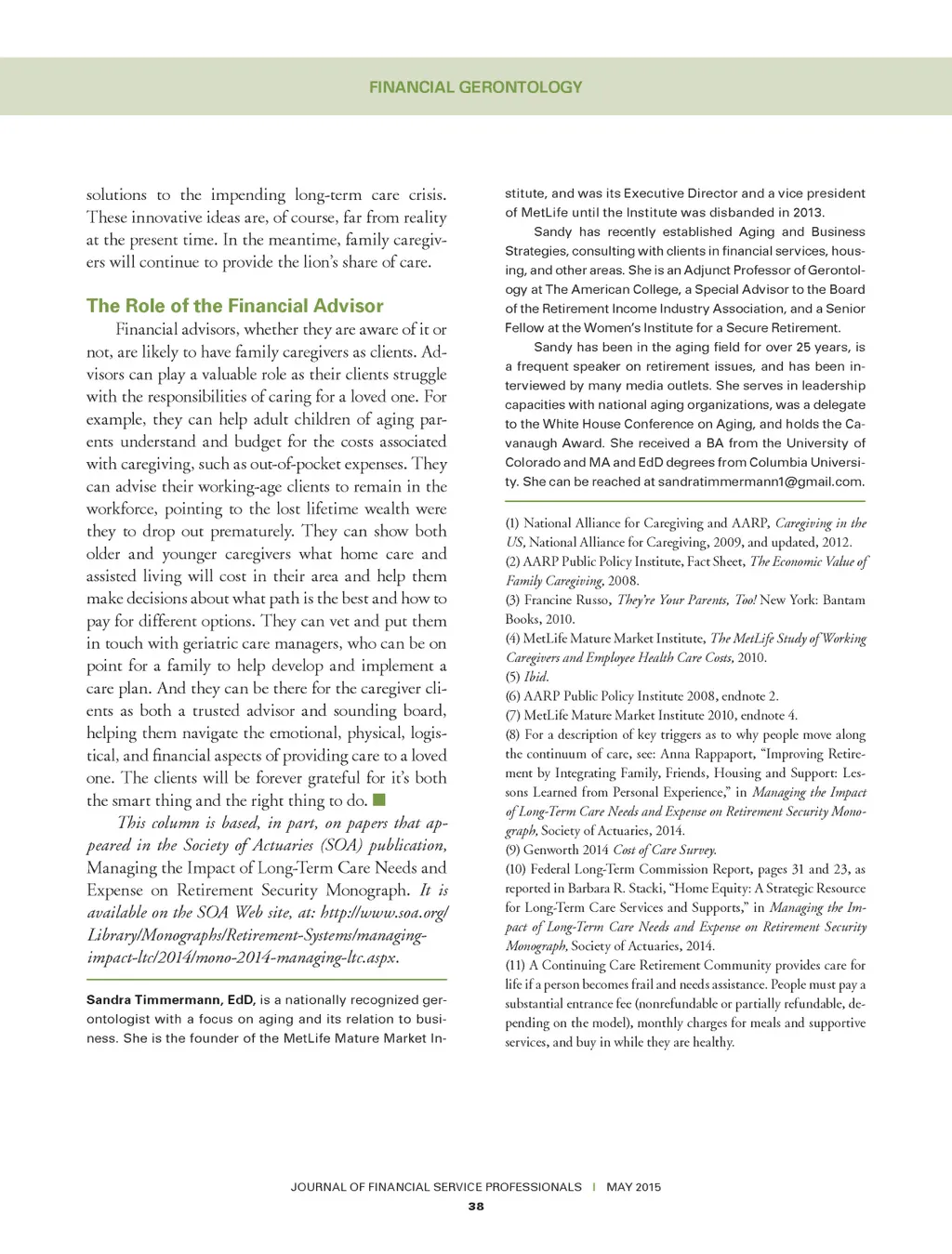 FINANCIAL GERONTOLOGY

solutions to the impending long-term care crisis. These innovative ideas are, of course, far from reality at the present time. In the meantime, family caregivers will continue to provide the lion's share of care.

The Role of the Financial Advisor

Financial advisors, whether they are aware of it or not, are likely to have family caregivers as clients. Advisors can play a valuable role as their clients struggle with the responsibilities of caring for a loved one. For example, they can help adult children of aging parents understand and budget for the costs associated with caregiving, such as out-of-pocket expenses. They can advise their working-age clients to remain in the workforce, pointing to the lost lifetime wealth were they to drop out prematurely. They can show both older and younger caregivers what home care and assisted living will cost in their area and help them make decisions about what path is the best and how to pay for different options. They can vet and put them in touch with geriatric care managers, who can be on point for a family to help develop and implement a care plan. And they can be there for the caregiver clients as both a trusted advisor and sounding board, helping them navigate the emotional, physical, logistical, and financial aspects of providing care to a loved one. The clients will be forever grateful for it's both the smart thing and the right thing to do.

This column is based, in part, on papers that appeared in the Society of Actuaries (SOA) publication, Managing the Impact of Long-Term Care Needs and Expense on Retirement Security Monograph. It is available on the SOA Web site, at: http://www.soa.org/Library/Monographs/Retirement-Systems/managing-impact-ltc/2014/mono-2014-managing-ltc.aspx.

Sandra Timmermann, EdD, is a nationally recognized gerontologist with a focus on aging and its relation to business. She is the founder of the MetLife Mature Market Institute, and was its Executive Director and a vice president of MetLife until the Institute was disbanded in 2013.

Sandy has recently established Aging and Business Strategies, consulting with clients in financial services, housing, and other areas. She is an Adjunct Professor of Gerontology at The American College, a Special Advisor to the Board of the Retirement Income Industry Association, and a Senior Fellow at the Women's Institute for a Secure Retirement.

Sandy has been in the aging field for over 25 years, is a frequent speaker on retirement issues, and has been interviewed by many media outlets. She serves in leadership capacities with national aging organizations, was a delegate to the White House Conference on Aging, and holds the Cavanaugh Award. She received a BA from the University of Colorado and MA and EdD degrees from Columbia University. She can be reached at sandratimmermann1@gmail.com.

(1) National Alliance for Caregiving and AARP, Caregiving in the US, National Alliance for Caregiving, 2009, and updated, 2012.
(2) AARP Public Policy Institute, Fact Sheet, The Economic Value of Family Caregiving, 2008.
(3) Francine Russo, They're Your Parents, Too! New York: Bantam Books, 2010.
(4) MetLife Mature Market Institute, The MetLife Study of Working Caregivers and Employee Health Care Costs, 2010.
(5) Ibid.
(6) AARP Public Policy Institute 2008, endnote 2.
(7) MetLife Mature Market Institute 2010, endnote 4.
(8) For a description of key triggers as to why people move along the continuum of care, see: Anna Rappaport, "Improving Retirement by Integrating Family, Friends, Housing and Support: Lessons Learned from Personal Experience," in Managing the Impact of Long-Term Care Needs and Expense on Retirement Security Monograph, Society of Actuaries, 2014.
(9) Genworth 2014 Cost of Care Survey.
(10) Federal Long-Term Commission Report, pages 31 and 23, as reported in Barbara R. Stacki, "Home Equity: A Strategic Resource for Long-Term Care Services and Supports," in Managing the Impact of Long-Term Care Needs and Expense on Retirement Security Monograph, Society of Actuaries, 2014.
(11) A Continuing Care Retirement Community provides care for life if a person becomes frail and needs assistance. People must pay a substantial entrance fee (nonrefundable or partially refundable, depending on the model), monthly charges for meals and supportive services, and buy in while they are healthy.

JOURNAL OF FINANCIAL SERVICE PROFESSIONALS | MAY 2015
38